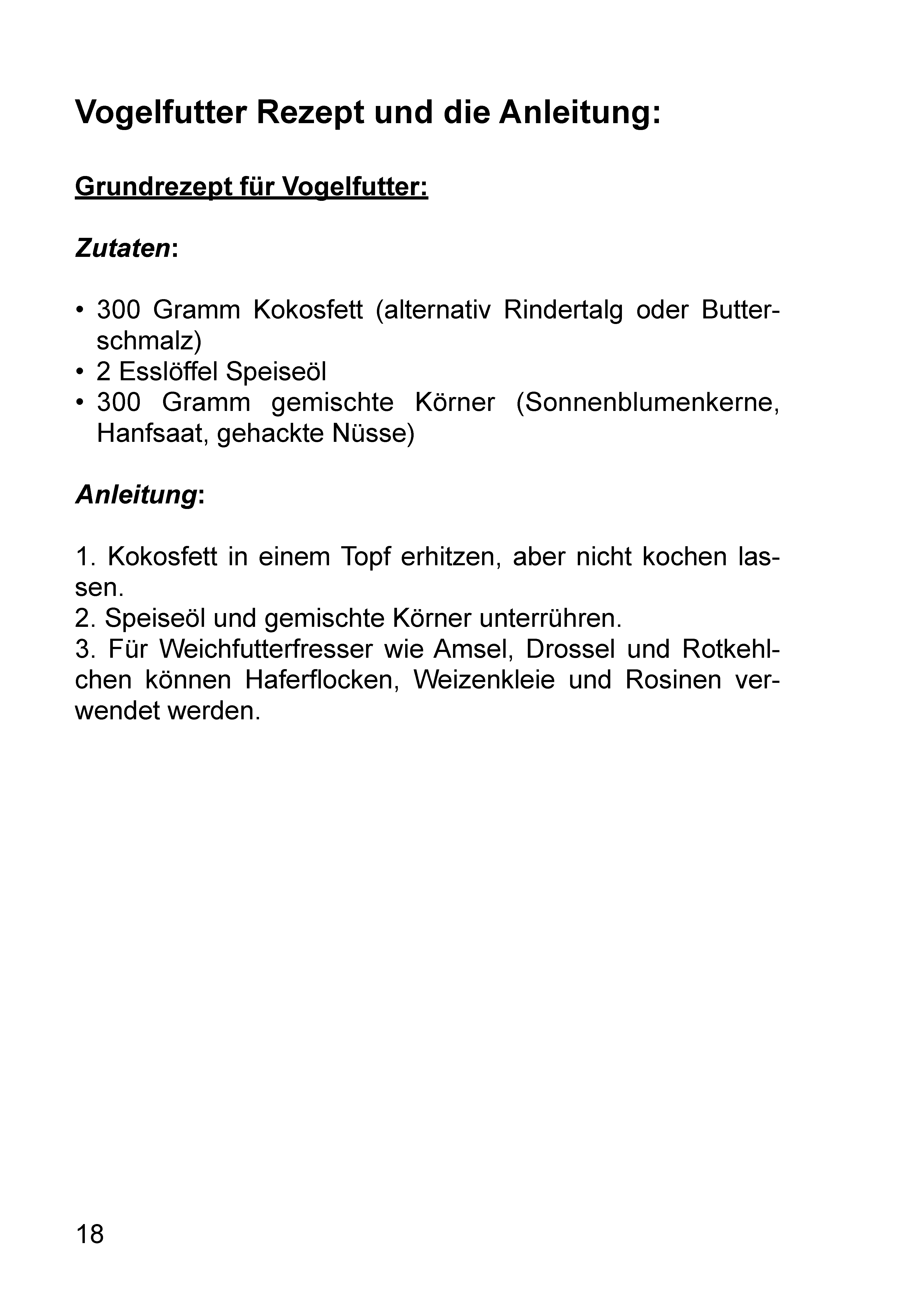 Vogelfutter Rezept und die Anleitung:

Grundrezept für Vogelfutter:

Zutaten:

• 300 Gramm Kokosfett (alternativ Rindertalg oder Butterschmalz)
• 2 Esslöffel Speiseöl
• 300 Gramm gemischte Körner (Sonnenblumenkerne, Hanfsaat, gehackte Nüsse)

Anleitung:

1. Kokosfett in einem Topf erhitzen, aber nicht kochen lassen.
2. Speiseöl und gemischte Körner unterrühren.
3. Für Weichfutterfresser wie Amsel, Drossel und Rotkehlchen können Haferflocken, Weizenkleie und Rosinen verwendet werden.

18